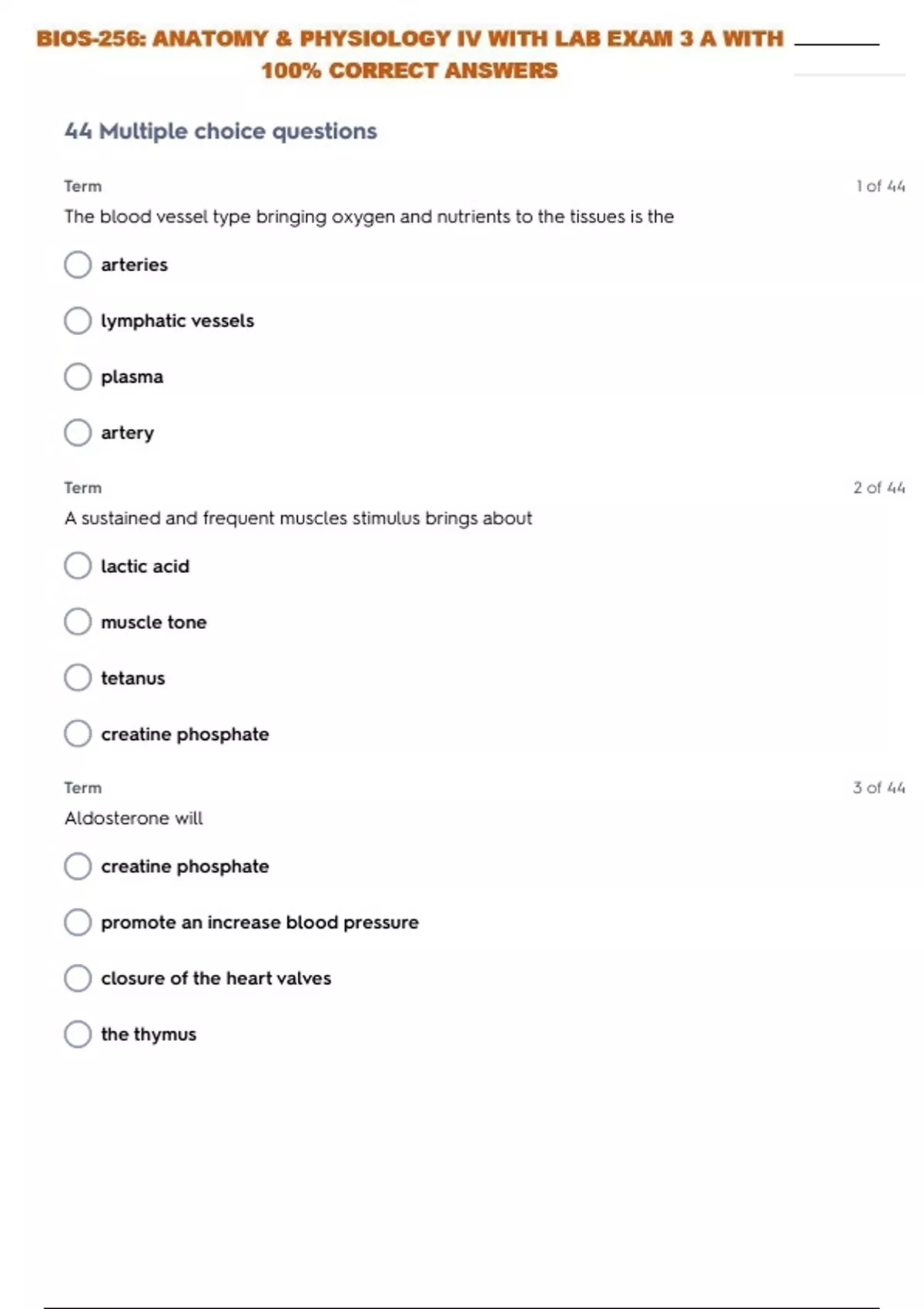 BIOS-256: ANATOMY & PHYSIOLOGY IV WITH LAB EXAM 3 A WITH 100% CORRECT ANSWERS

44 Multiple choice questions

Term

1 of 44

The blood vessel type bringing oxygen and nutrients to the tissues is the

arteries

lymphatic vessels

plasma

artery

Term

2 of 44

A sustained and frequent muscles stimulus brings about

lactic acid

muscle tone

tetanus

creatine phosphate

Term

3 of 44

Aldosterone will

creatine phosphate

promote an increase blood pressure

closure of the heart valves

the thymus